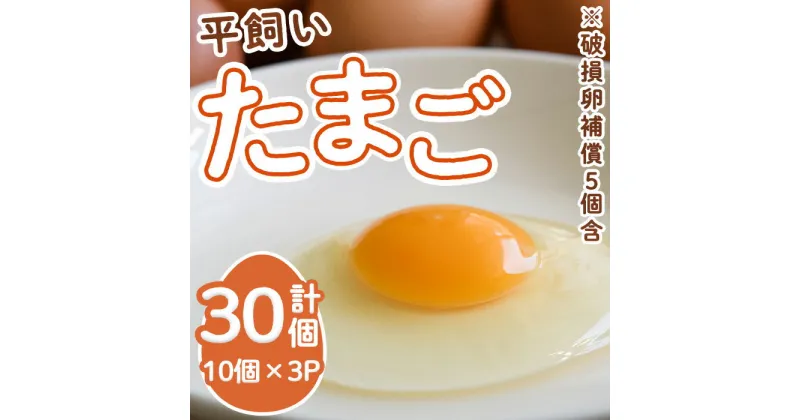 平飼い
たまご

※破損卵補償5個含

計30個
10個×3P